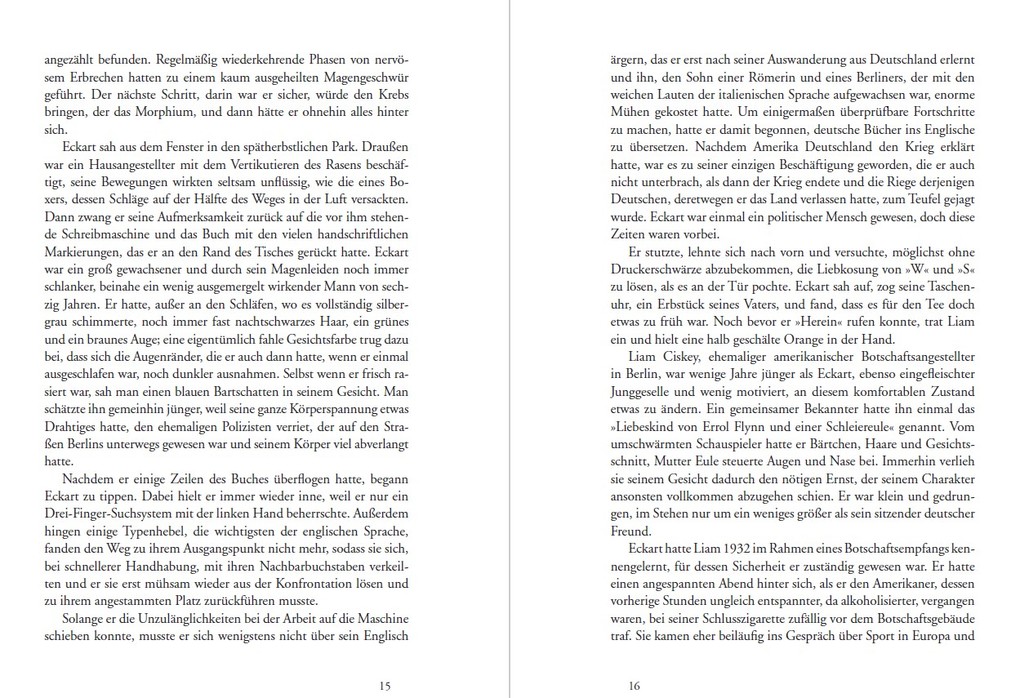 angezählt befunden. Regelmäßig wiederkehrende Phasen von nervösem Erbrechen hatten zu einem kaum ausgeheilten Magengeschwür geführt. Der nächste Schritt, darin war er sicher, würde den Krebs bringen, der das Morphium, und dann hätte er ohnehin alles hinter sich.

Eckart sah aus dem Fenster in den spätherbstlichen Park. Draußen war ein Hausangestellter mit dem Vertikutieren des Rasens beschäftigt, seine Bewegungen wirkten seltsam unflüssig, wie die eines Boxers, dessen Schläge auf der Hälfte des Weges in der Luft versackten. Dann zwang er seine Aufmerksamkeit zurück auf die vor ihm stehende Schreibmaschine und das Buch mit den vielen handschriftlichen Markierungen, das er an den Rand des Tisches gerückt hatte. Eckart war ein groß gewachsener und durch sein Magenleiden noch immer schlanker, beinahe ein wenig ausgemergelt wirkender Mann von sechzig Jahren. Er hatte, außer an den Schläfen, wo es vollständig silbergrau schimmerte, noch immer fast nachtschwarzes Haar, ein grünes und ein braunes Auge; eine eigentümlich fahle Gesichtsfarbe trug dazu bei, dass sich die Augenränder, die er auch dann hatte, wenn er einmal ausgeschlafen war, noch dunkler ausnahmen. Selbst wenn er frisch rasiert war, sah man einen blauen Bartschatten in seinem Gesicht. Man schätzte ihn gemeinhin jünger, weil seine ganze Körperspannung etwas Drahtiges hatte, den ehemaligen Polizisten verriet, der auf den Straßen Berlins unterwegs gewesen war und seinem Körper viel abverlangt hatte.

Nachdem er einige Zeilen des Buches überflogen hatte, begann Eckart zu tippen. Dabei hielt er immer wieder inne, weil er nur ein Drei-Finger-Suchsystem mit der linken Hand beherrschte. Außerdem hingen einige Typenhebel, die wichtigsten der englischen Sprache, fanden den Weg zu ihrem Ausgangspunkt nicht mehr, sodass sie sich, bei schnellerer Handhabung, mit ihren Nachbarbuchstaben verkeilten und er sie erst mühsam wieder aus der Konfrontation lösen und zu ihrem angestammten Platz zurückführen musste.

Solange er die Unzulänglichkeiten bei der Arbeit auf die Maschine schieben konnte, musste er sich wenigstens nicht über sein Englisch

15

ärgern, das er erst nach seiner Auswanderung aus Deutschland erlernt und ihn, den Sohn einer Römerin und eines Berliners, der mit den weichen Lauten der italienischen Sprache aufgewachsen war, enorme Mühen gekostet hatte. Um einigermaßen überprüfbare Fortschritte zu machen, hatte er damit begonnen, deutsche Bücher ins Englische zu übersetzen. Nachdem Amerika Deutschland den Krieg erklärt hatte, war es zu seiner einzigen Beschäftigung geworden, die er auch nicht unterbrach, als dann der Krieg endete und die Riege derjenigen Deutschen, derentwegen er das Land verlassen hatte, zum Teufel gejagt wurde. Eckart war einmal ein politischer Mensch gewesen, doch diese Zeiten waren vorbei.

Er stutzte, lehnte sich nach vorn und versuchte, möglichst ohne Druckerschwärze abzubekommen, die Liebkosung von »W« und »S« zu lösen, als es an der Tür pochte. Eckart sah auf, zog seine Taschenuhr, ein Erbstück seines Vaters, und fand, dass es für den Tee doch etwas zu früh war. Noch bevor er »Herein« rufen konnte, trat Liam ein und hielt eine halb geschälte Orange in der Hand.

Liam Ciskey, ehemaliger amerikanischer Botschaftsangestellter in Berlin, war wenige Jahre jünger als Eckart, ebenso eingefleischter Junggeselle und wenig motiviert, an diesem komfortablen Zustand etwas zu ändern. Ein gemeinsamer Bekannter hatte ihn einmal das »Liebeskind von Errol Flynn und einer Schleiereule« genannt. Vom umschwärmten Schauspieler hatte er Bärtchen, Haare und Gesichtsschnitt, Mutter Eule steuerte Augen und Nase bei. Immerhin verlieh sie seinem Gesicht dadurch den nötigen Ernst, der seinem Charakter ansonsten vollkommen abzugehen schien. Er war klein und gedrungen, im Stehen nur um ein weniges größer als sein sitzender deutscher Freund.

Eckart hatte Liam 1932 im Rahmen eines Botschaftsempfangs kennengelernt, für dessen Sicherheit er zuständig gewesen war. Er hatte einen angespannten Abend hinter sich, als er den Amerikaner, dessen vorherige Stunden ungleich entspannter, da alkoholisierter, vergangen waren, bei seiner Schlusszigarette zufällig vor dem Botschaftsgebäude traf. Sie kamen eher beiläufig ins Gespräch über Sport in Europa und

16